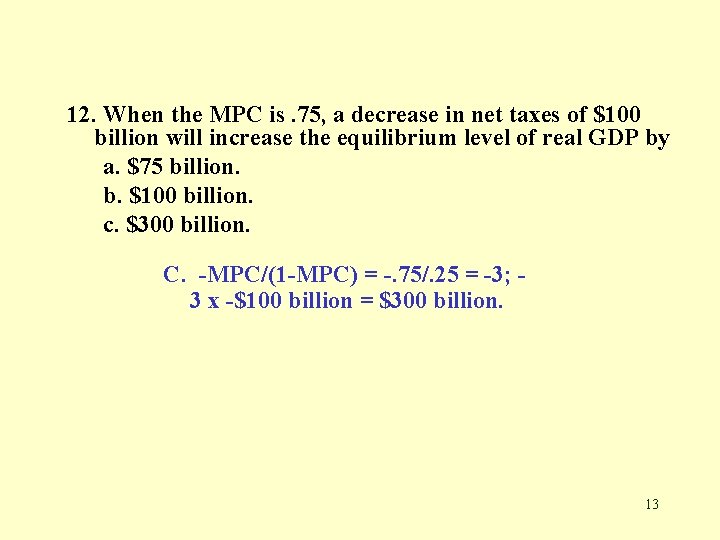 12. When the MPC is .75, a decrease in net taxes of $100 billion will increase the equilibrium level of real GDP by

a. $75 billion.

b. $100 billion.

c. $300 billion.

C. -MPC/(1-MPC) = -.75/.25 = -3; -3 x -$100 billion = $300 billion.

13